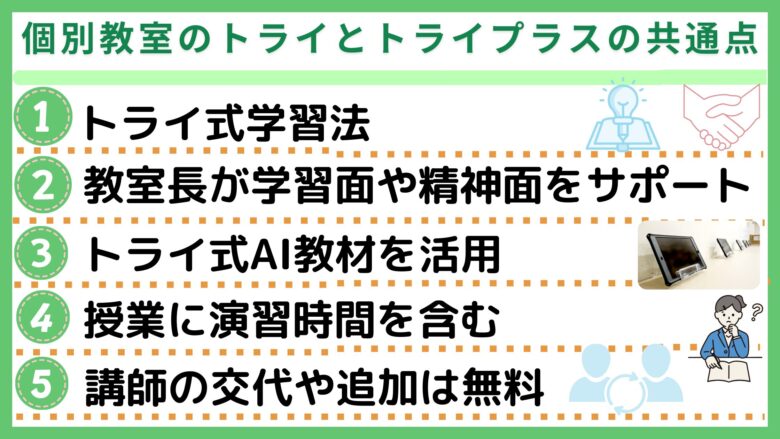 個別教室のトライとトライプラスの共通点

1 トライ式学習法

2 教室長が学習面や精神面をサポート

3 トライ式AI教材を活用

4 授業に演習時間を含む

5 講師の交代や追加は無料